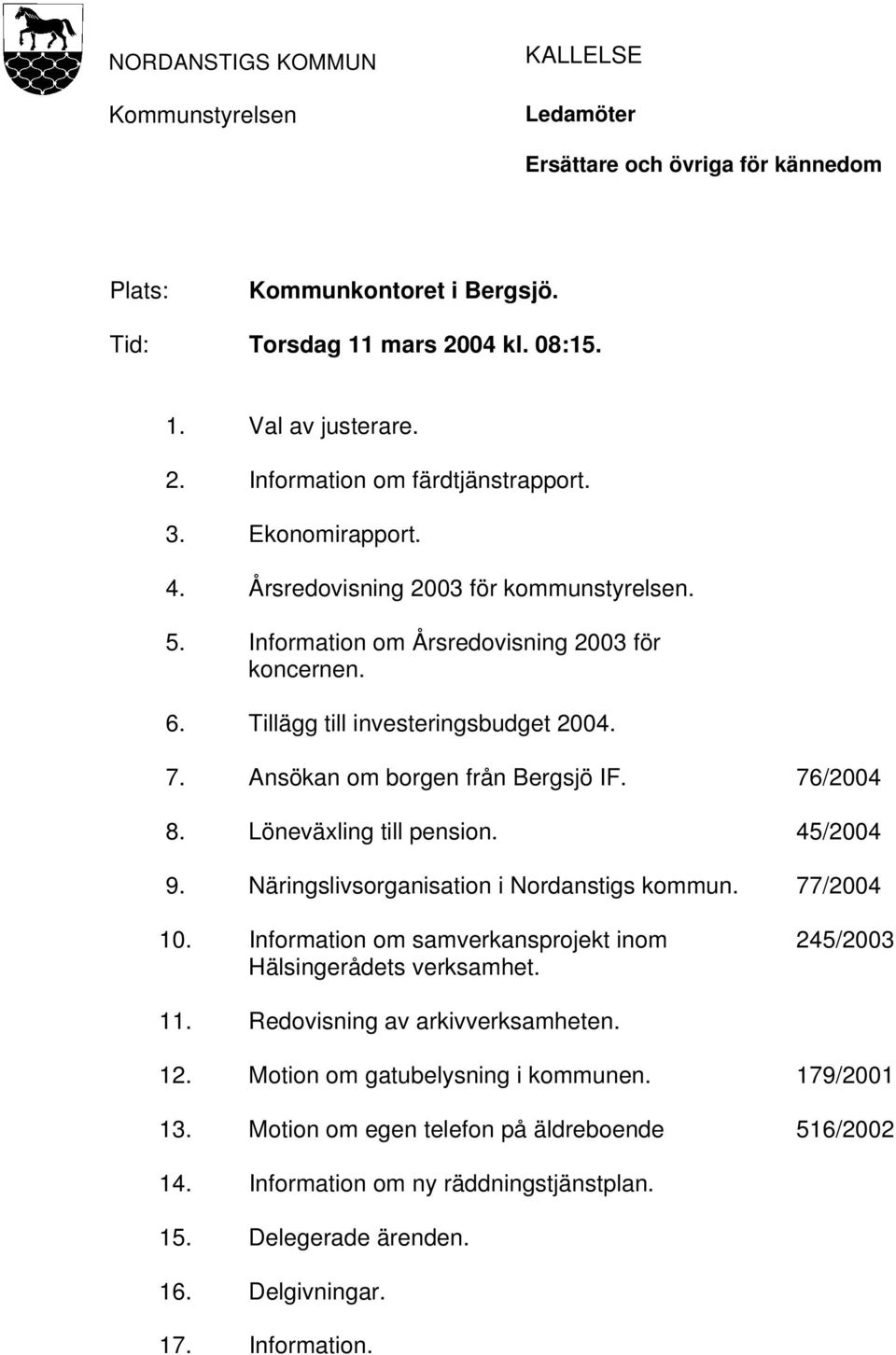 NORDANSTIGS KOMMUN

Kommunstyrelsen

KALLELSE

Ledamöter

Ersättare och övriga för kännedom

Plats: Kommunkontoret i Bergsjö.

Tid: Torsdag 11 mars 2004 kl. 08:15.

1. Val av justerare.

2. Information om färdtjänstrapport.

3. Ekonomirapport.

4. Årsredovisning 2003 för kommunstyrelsen.

5. Information om Årsredovisning 2003 för koncernen.

6. Tillägg till investeringsbudget 2004.

7. Ansökan om borgen från Bergsjö IF. 76/2004

8. Löneväxling till pension. 45/2004

9. Näringslivsorganisation i Nordanstigs kommun. 77/2004

10. Information om samverkansprojekt inom Hälsingerådets verksamhet. 245/2003

11. Redovisning av arkivverksamheten.

12. Motion om gatubelysning i kommunen. 179/2001

13. Motion om egen telefon på äldreboende 516/2002

14. Information om ny räddningstjänstplan.

15. Delegerade ärenden.

16. Delgivningar.

17. Information.